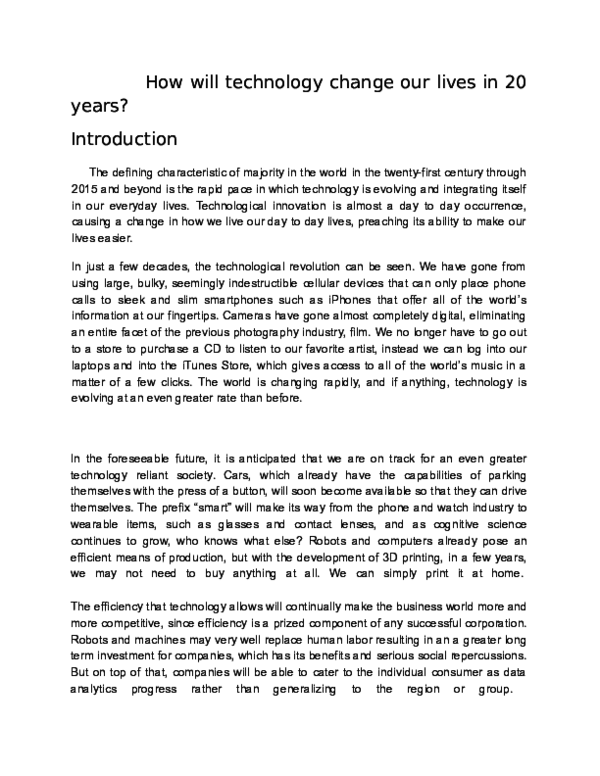 How will technology change our lives in 20 years?

Introduction

The defining characteristic of majority in the world in the twenty-first century through 2015 and beyond is the rapid pace in which technology is evolving and integrating itself in our everyday lives. Technological innovation is almost a day to day occurrence, causing a change in how we live our day to day lives, preaching its ability to make our lives easier.

In just a few decades, the technological revolution can be seen. We have gone from using large, bulky, seemingly indestructible cellular devices that can only place phone calls to sleek and slim smartphones such as iPhones that offer all of the world's information at our fingertips. Cameras have gone almost completely digital, eliminating an entire facet of the previous photography industry, film. We no longer have to go out to a store to purchase a CD to listen to our favorite artist, instead we can log into our laptops and into the iTunes Store, which gives access to all of the world's music in a matter of a few clicks. The world is changing rapidly, and if anything, technology is evolving at an even greater rate than before.

In the foreseeable future, it is anticipated that we are on track for an even greater technology reliant society. Cars, which already have the capabilities of parking themselves with the press of a button, will soon become available so that they can drive themselves. The prefix "smart" will make its way from the phone and watch industry to wearable items, such as glasses and contact lenses, and as cognitive science continues to grow, who knows what else? Robots and computers already pose an efficient means of production, but with the development of 3D printing, in a few years, we may not need to buy anything at all. We can simply print it at home.

The efficiency that technology allows will continually make the business world more and more competitive, since efficiency is a prized component of any successful corporation. Robots and machines may very well replace human labor resulting in an a greater long term investment for companies, which has its benefits and serious social repercussions. But on top of that, companies will be able to cater to the individual consumer as data analytics progress rather than generalizing to the region or group.